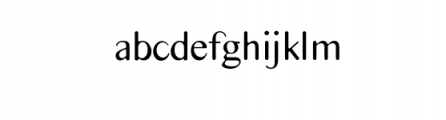 abcdefghijklm